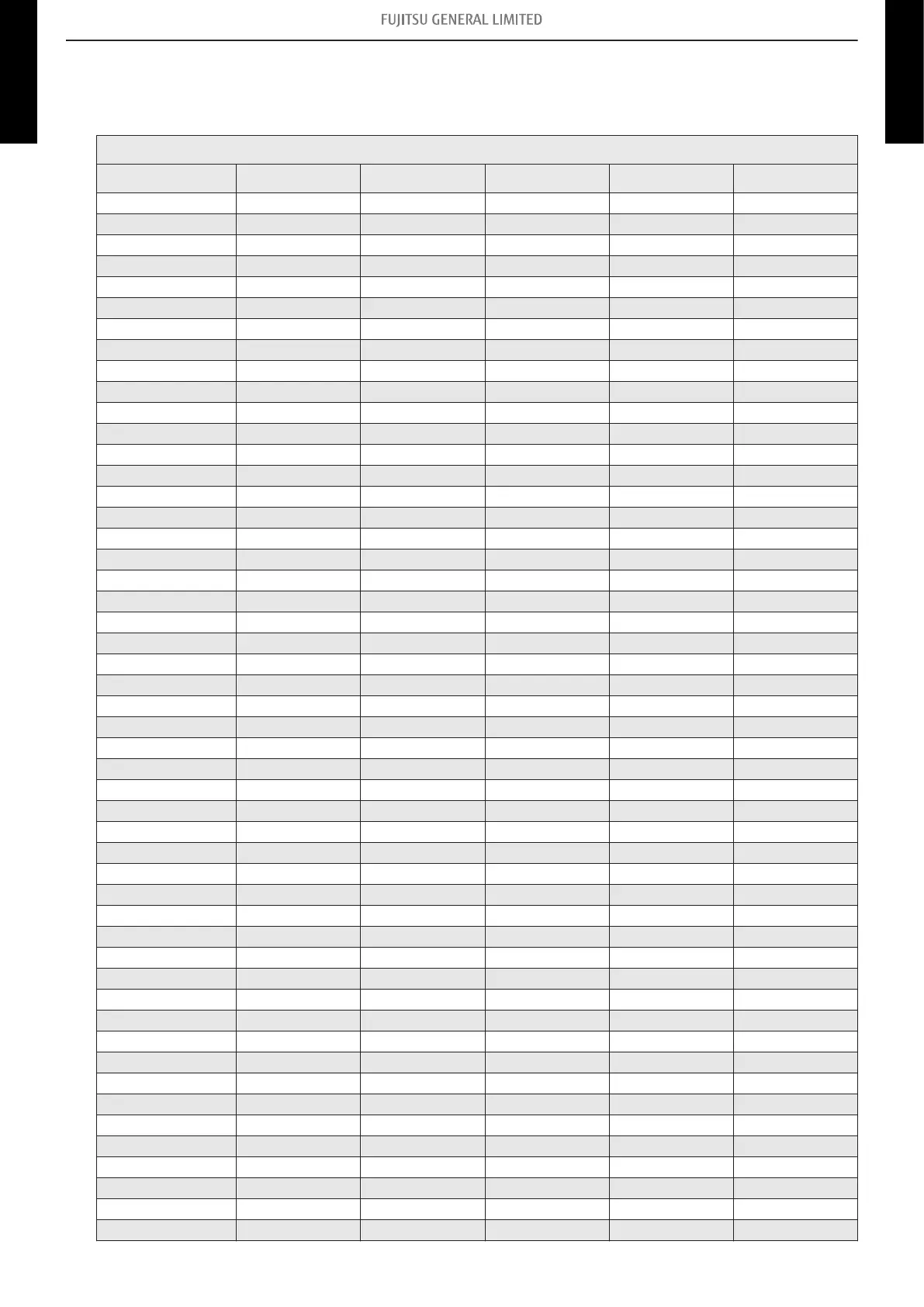 FUJITSU GENERAL LIMITED